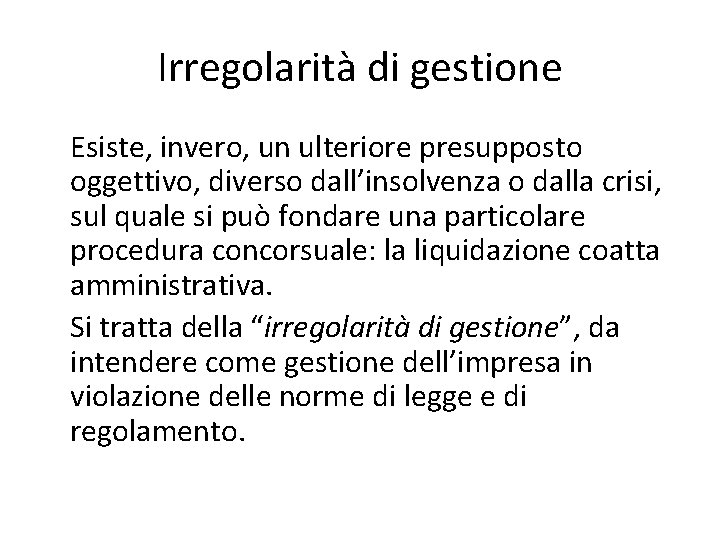 Irregolarità di gestione

Esiste, invero, un ulteriore presupposto oggettivo, diverso dall’insolvenza o dalla crisi, sul quale si può fondare una particolare procedura concorsuale: la liquidazione coatta amministrativa.

Si tratta della “irregolarità di gestione” , da intendere come gestione dell’impresa in violazione delle norme di legge e di regolamento.